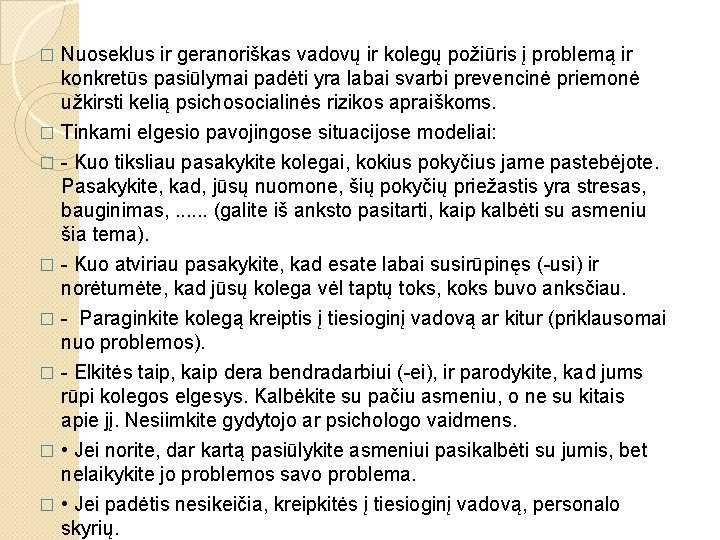 □ Nuoseklus ir geranoriškas vadovų ir kolegų požiūris į problemą ir konkretūs pasiūlymai padėti yra labai svarbi prevencinė priemonė užkirsti kelią psichosocialinės rizikos apraiškoms.

□ Tinkami elgesio pavojingose situacijose modeliai:

□ - Kuo tiksliau pasakykite kolegai, kokius pokyčius jame pastebėjote. Pasakykite, kad, jūsų nuomone, šių pokyčių priežastis yra stresas, bauginimas, ...... (galite iš anksto pasitarti, kaip kalbėti su asmeniu šia tema).

□ - Kuo atviriau pasakykite, kad esate labai susirūpinęs (-usi) ir norėtumėte, kad jūsų kolega vėl taptų toks, koks buvo anksčiau.

□ - Paraginkite kolegą kreiptis į tiesioginį vadovą ar kitur (priklausomai nuo problemos).

□ - Elkitės taip, kaip dera bendradarbiui (-ei), ir parodykite, kad jums rūpi kolegos elgesys. Kalbėkite su pačiu asmeniu, o ne su kitais apie jį. Nesiimkite gydytojo ar psichologo vaidmens.

□ • Jei norite, dar kartą pasiūlykite asmeniui pasikalbėti su jumis, bet nelaikykite jo problemos savo problema.

□ • Jei padėtis nesikeičia, kreipkitės į tiesioginį vadovą, personalo skyrių.